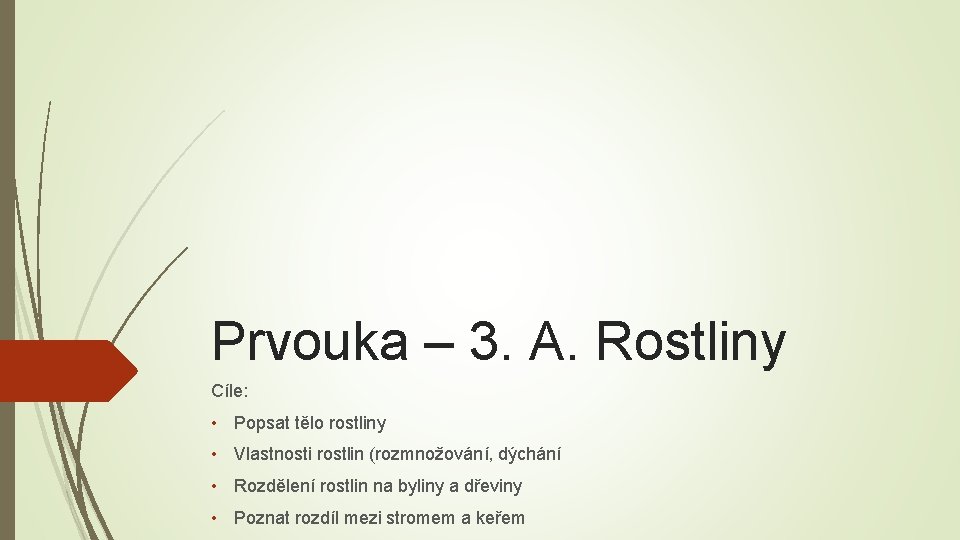 Prvouka – 3. A. Rostliny

Cíle:

• Popsat tělo rostliny

• Vlastnosti rostlin (rozmnožování, dýchání

• Rozdělení rostlin na byliny a dřeviny

• Poznat rozdíl mezi stromem a keřem